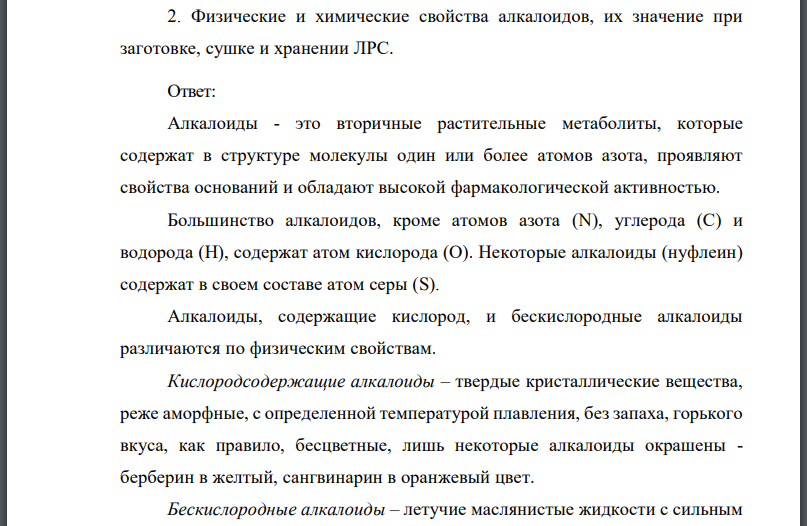 2. Физические и химические свойства алкалоидов, их значение при заготовке, сушке и хранении ЛРС.

Ответ:

Алкалоиды - это вторичные растительные метаболиты, которые содержат в структуре молекулы один или более атомов азота, проявляют свойства оснований и обладают высокой фармакологической активностью.

Большинство алкалоидов, кроме атомов азота (N), углерода (С) и водорода (Н), содержат атом кислорода (О). Некоторые алкалоиды (нуфлеин) содержат в своем составе атом серы (S).

Алкалоиды, содержащие кислород, и бескислородные алкалоиды различаются по физическим свойствам.

Кислородсодержащие алкалоиды – твердые кристаллические вещества, реже аморфные, с определенной температурой плавления, без запаха, горького вкуса, как правило, бесцветные, лишь некоторые алкалоиды окрашены - берберин в желтый, сангвинарин в оранжевый цвет.

Бескислородные алкалоиды – летучие маслянистые жидкости с сильным